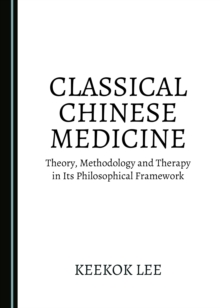 CLASSICAL CHINESE MEDICINE

Theory, Methodology and Therapy in Its Philosophical Framework

KEEKOK LEE